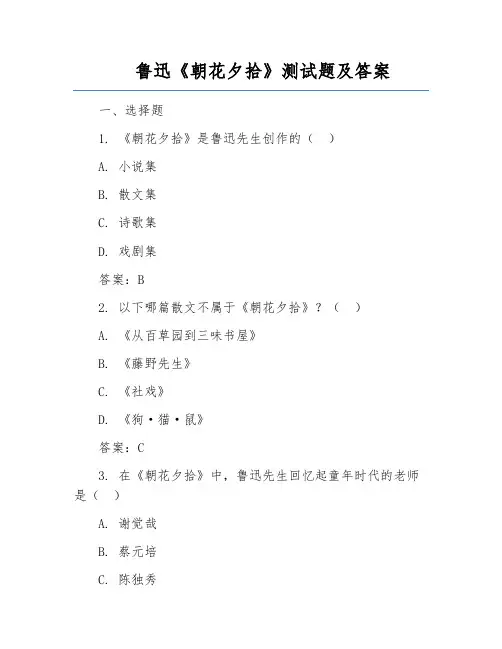 鲁迅《朝花夕拾》测试题及答案

一、选择题

1. 《朝花夕拾》是鲁迅先生创作的（ ）

A. 小说集

B. 散文集

C. 诗歌集

D. 戏剧集

答案：B

2. 以下哪篇散文不属于《朝花夕拾》？（ ）

A. 《从百草园到三味书屋》

B. 《藤野先生》

C. 《社戏》

D. 《狗·猫·鼠》

答案：C

3. 在《朝花夕拾》中，鲁迅先生回忆起童年时代的老师是（ ）

A. 谢觉哉

B. 蔡元培

C. 陈独秀